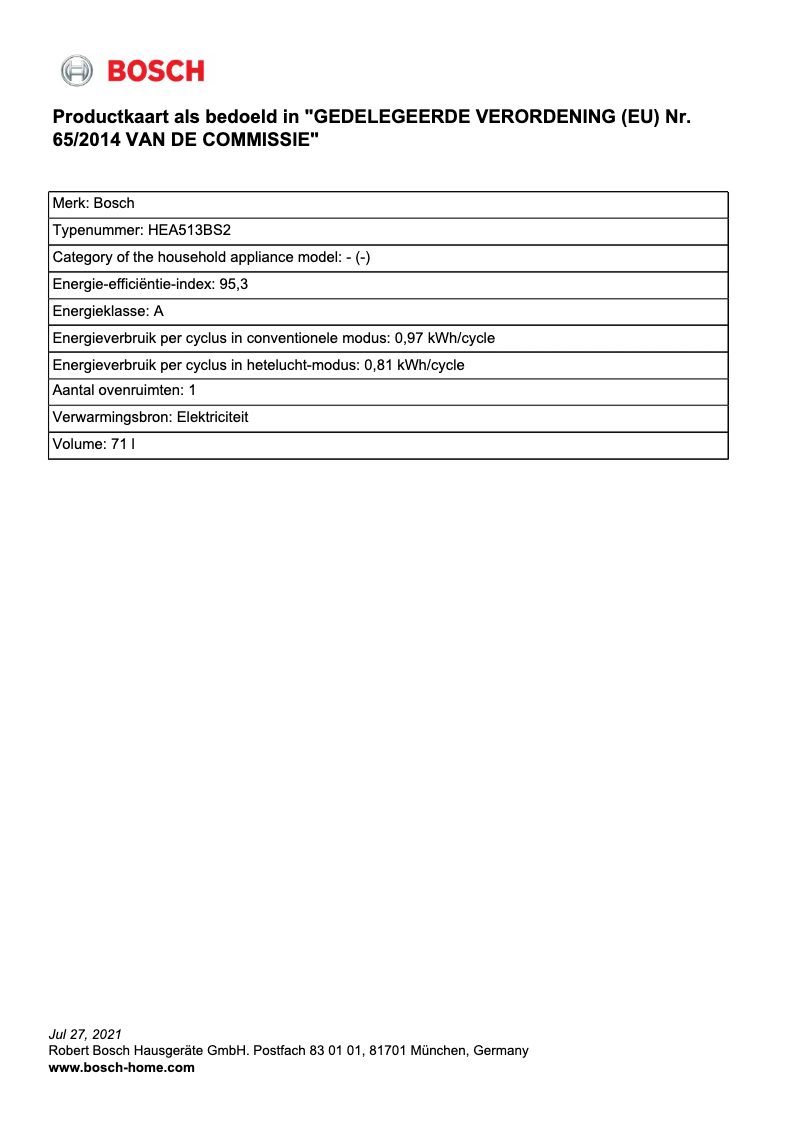 BOSCH

Productkaart als bedoeld in "GEDELEGEERDE VERORDENING (EU) Nr. 65/2014 VAN DE COMMISSIE"

| Merk: Bosch |
|---|
| Typenummer: HEA513BS2 |
| Category of the household appliance model: - (-) |
| Energie-efficiëntie-index: 95,3 |
| Energieklasse: A |
| Energieverbruik per cyclus in conventionele modus: 0,97 kWh/cycle |
| Energieverbruik per cyclus in hetelucht-modus: 0,81 kWh/cycle |
| Aantal ovenruimten: 1 |
| Verwarmingsbron: Elektriciteit |
| Volume: 71 l |

Jul 27, 2021
Robert Bosch Hausgeräte GmbH. Postfach 83 01 01, 81701 München, Germany
www.bosch-home.com